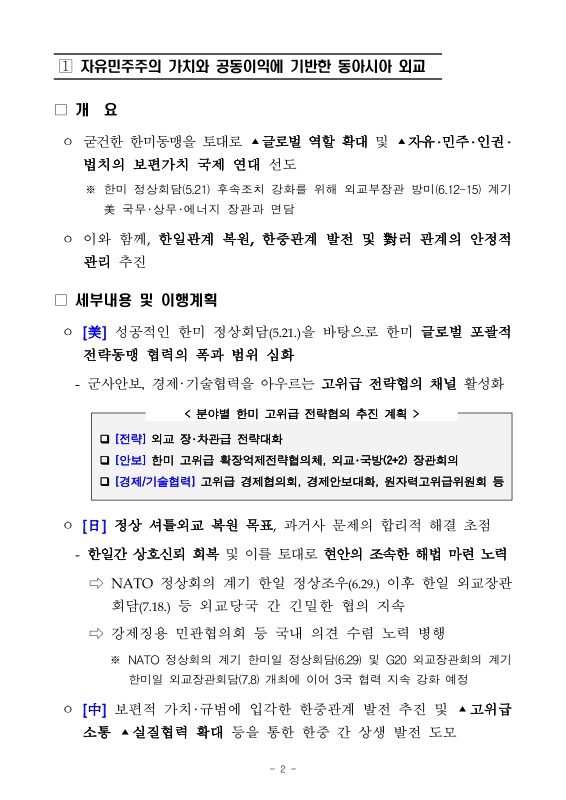 1 자유민주주의 가치와 공동이익에 기반한 동아시아 외교

□ 개 요

○ 굳건한 한미동맹을 토대로 ▲글로벌 역할 확대 및 ▲자유·민주·인권·법치의 보편가치 국제 연대 선도

※ 한미 정상회담(5.21) 후속조치 강화를 위해 외교부장관 방미(6.12-15) 계기 美 국무·상무·에너지 장관과 면담

○ 이와 함께, 한일관계 복원, 한중관계 발전 및 對러 관계의 안정적 관리 추진

□ 세부내용 및 이행계획

○ [美] 성공적인 한미 정상회담(5.21.)을 바탕으로 한미 글로벌 포괄적 전략동맹 협력의 폭과 범위 심화

- 군사안보, 경제·기술협력을 아우르는 고위급 전략협의 채널 활성화

< 분야별 한미 고위급 전략협의 추진 계획 >

❑ [전략] 외교 장·차관급 전략대화
❑ [안보] 한미 고위급 확장억제전략협의체, 외교·국방(2+2) 장관회의
❑ [경제/기술협력] 고위급 경제협의회, 경제안보대화, 원자력고위급위원회 등

○ [日] 정상 셔틀외교 복원 목표, 과거사 문제의 합리적 해결 초점

- 한일간 상호신뢰 회복 및 이를 토대로 현안의 조속한 해법 마련 노력

⇨ NATO 정상회의 계기 한일 정상조우(6.29.) 이후 한일 외교장관 회담(7.18.) 등 외교당국 간 긴밀한 협의 지속

⇨ 강제징용 민관협의회 등 국내 의견 수렴 노력 병행

※ NATO 정상회의 계기 한미일 정상회담(6.29) 및 G20 외교장관회의 계기 한미일 외교장관회담(7.8) 개최에 이어 3국 협력 지속 강화 예정

○ [中] 보편적 가치·규범에 입각한 한중관계 발전 추진 및 ▲고위급 소통 ▲실질협력 확대 등을 통한 한중 간 상생 발전 도모

- 2 -